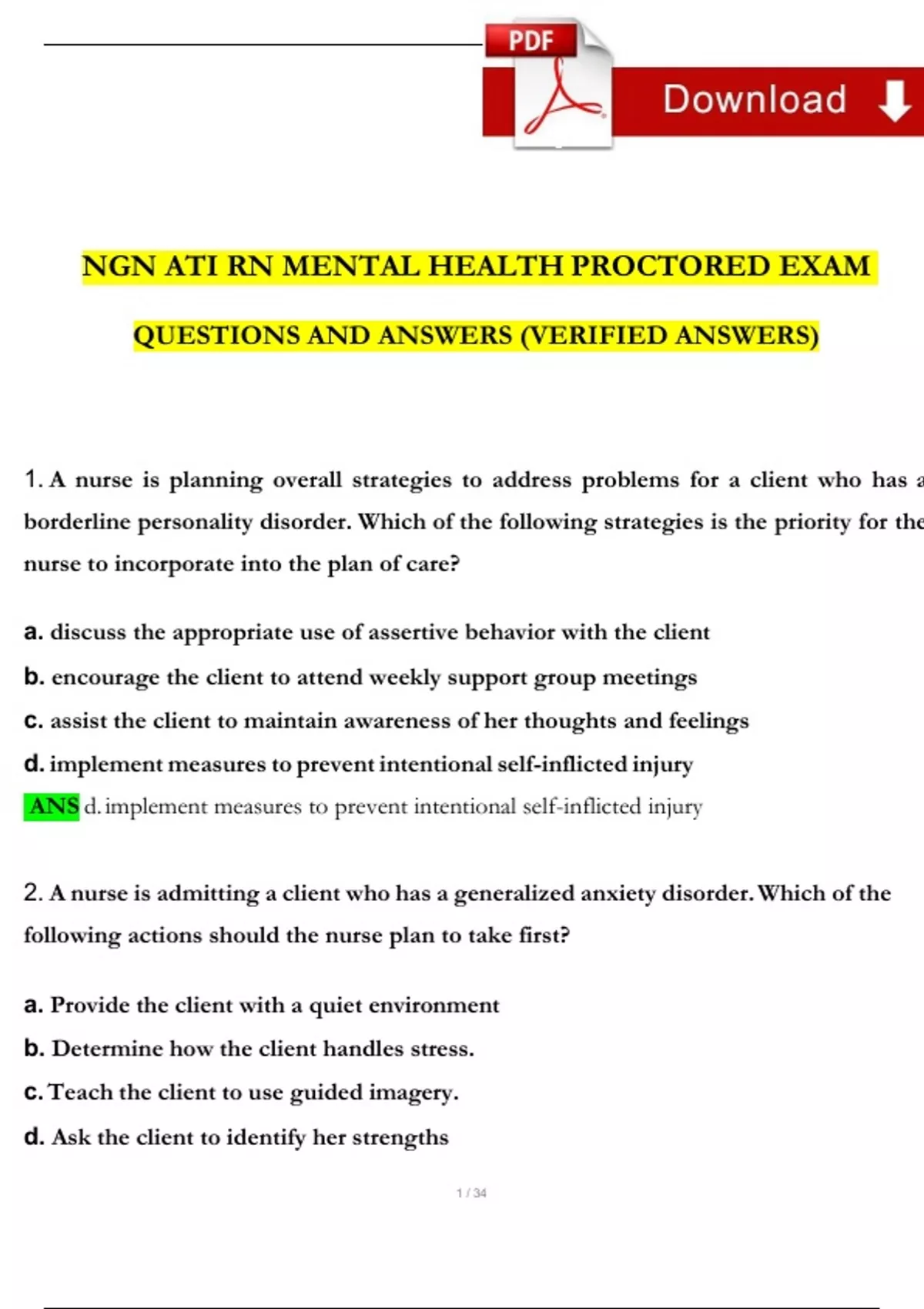 PDF

Download

NGN ATI RN MENTAL HEALTH PROCTORED EXAM

QUESTIONS AND ANSWERS (VERIFIED ANSWERS)

1. A nurse is planning overall strategies to address problems for a client who has a borderline personality disorder. Which of the following strategies is the priority for the nurse to incorporate into the plan of care?

a. discuss the appropriate use of assertive behavior with the client

b. encourage the client to attend weekly support group meetings

c. assist the client to maintain awareness of her thoughts and feelings

d. implement measures to prevent intentional self-inflicted injury

ANS d. implement measures to prevent intentional self-inflicted injury

2. A nurse is admitting a client who has a generalized anxiety disorder. Which of the following actions should the nurse plan to take first?

a. Provide the client with a quiet environment

b. Determine how the client handles stress.

c. Teach the client to use guided imagery.

d. Ask the client to identify her strengths

1 / 34